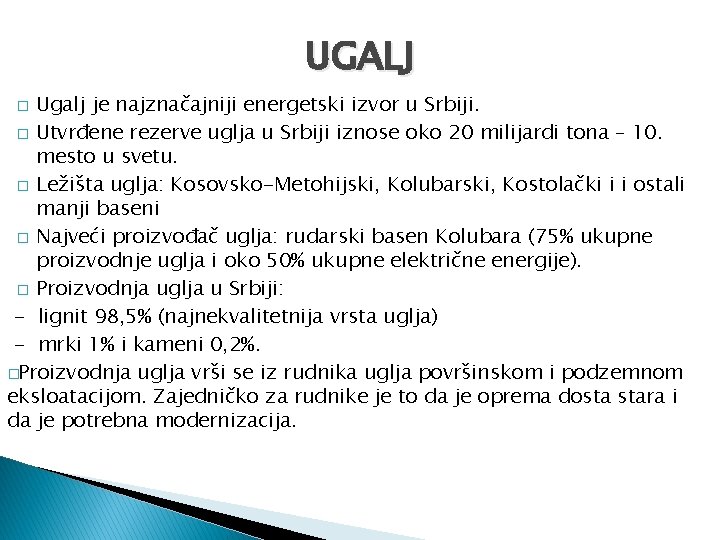 UGALJ

□ Ugalj je najznačajniji energetski izvor u Srbiji.

□ Utvrđene rezerve uglja u Srbiji iznose oko 20 milijardi tona – 10. mesto u svetu.

□ Ležišta uglja: Kosovsko-Metohijski, Kolubarski, Kostolački i i ostali manji baseni

□ Najveći proizvođač uglja: rudarski basen Kolubara (75% ukupne proizvodnje uglja i oko 50% ukupne električne energije).

□ Proizvodnja uglja u Srbiji:
- lignit 98,5% (najnekvalitetnija vrsta uglja)
- mrki 1% i kameni 0,2%.

□Proizvodnja uglja vrši se iz rudnika uglja površinskom i podzemnom eksloatacijom. Zajedničko za rudnike je to da je oprema dosta stara i da je potrebna modernizacija.